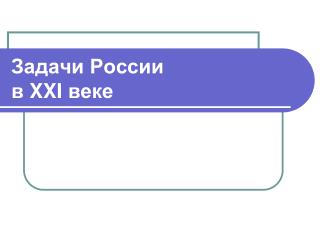 Задачи России
в XXI веке